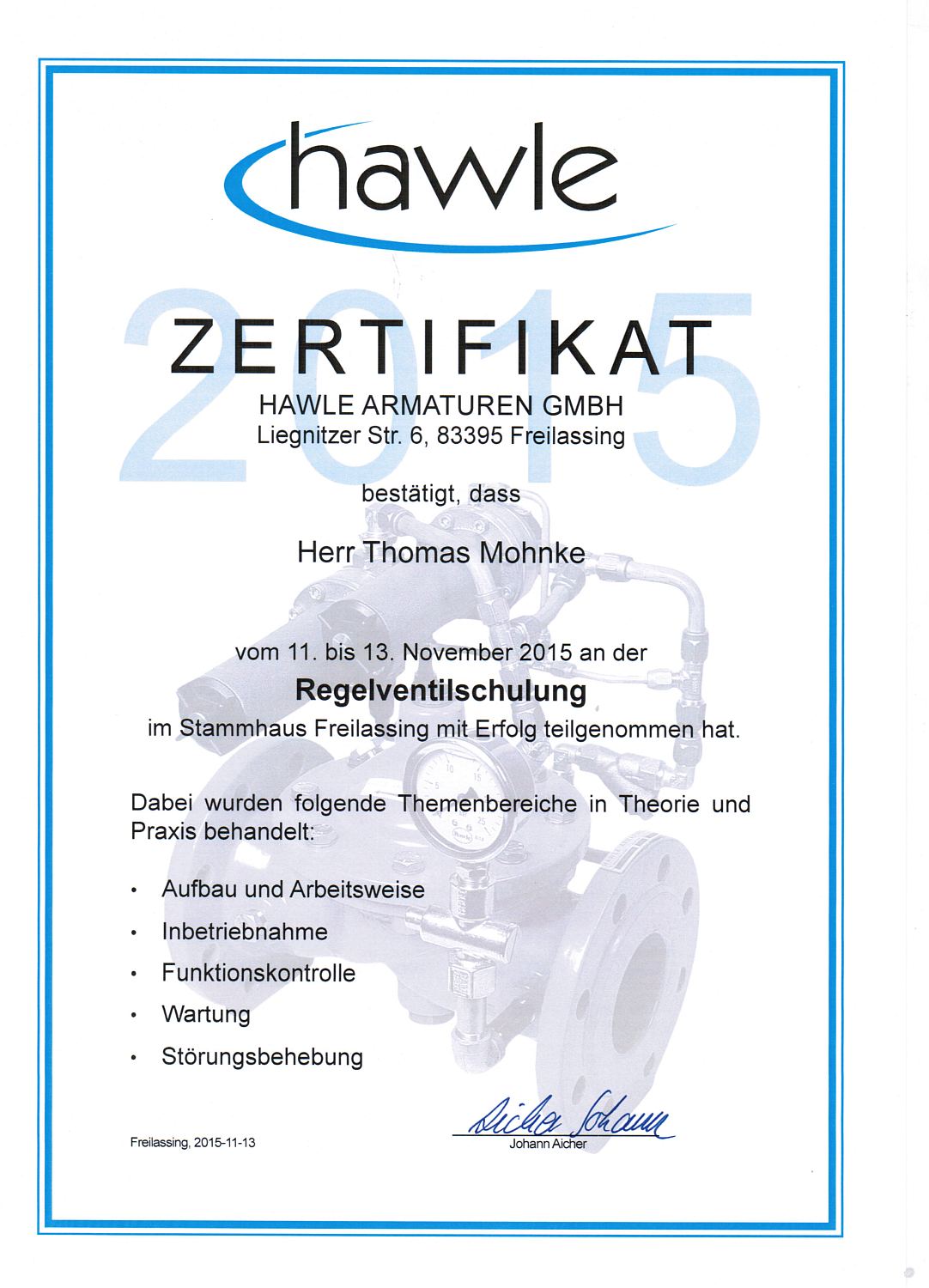 hawle

2015

ZERTIFIKAT

HAWLE ARMATUREN GMBH
Liegnitzer Str. 6, 83395 Freilassing

bestätigt, dass

Herr Thomas Mohnke

vom 11. bis 13. November 2015 an der

Regelventilschulung

im Stammhaus Freilassing mit Erfolg teilgenommen hat.

Dabei wurden folgende Themenbereiche in Theorie und Praxis behandelt:

• Aufbau und Arbeitsweise
• Inbetriebnahme
• Funktionskontrolle
• Wartung
• Störungsbehebung

Freilassing, 2015-11-13

Aicher Johann
Johann Aicher